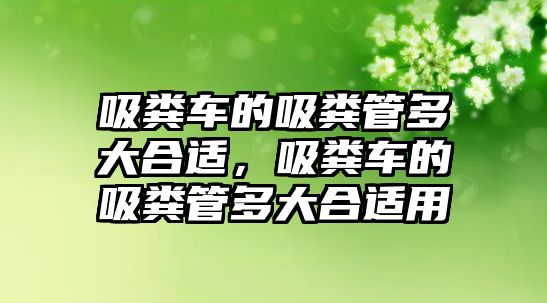 吸粪车的吸粪管多大合适，吸粪车的吸粪管多大合适用